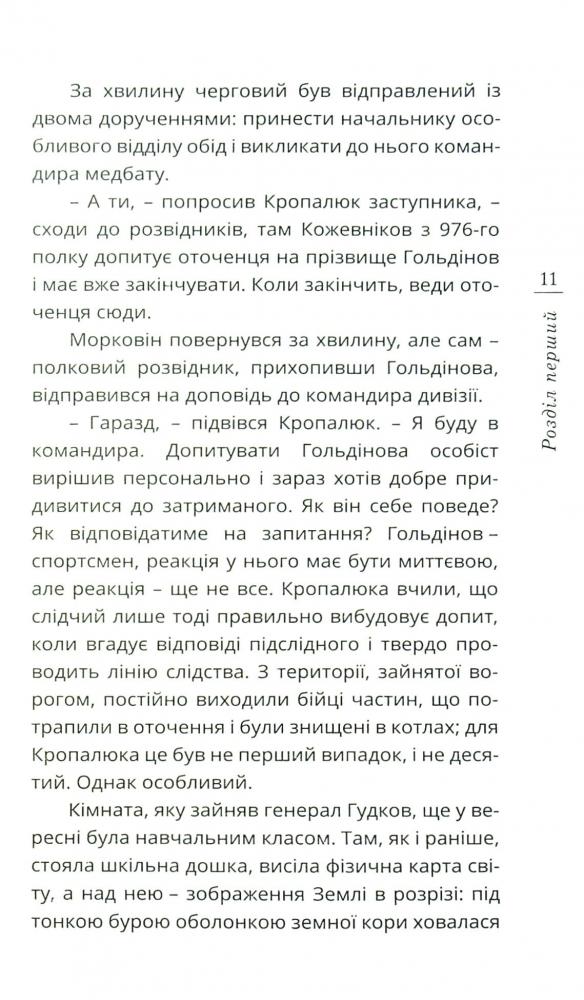 За хвилину черговий був відправлений із двома дорученнями: принести начальнику особливого відділу обід і викликати до нього командира медбату.

– А ти, – попросив Кропалюк заступника, – сходи до розвідників, там Кожевніков з 976-го полку допитує оточенця на прізвище Гольдінов і має вже закінчувати. Коли закінчить, веди оточенця сюди.

Морковін повернувся за хвилину, але сам – полковий розвідник, прихопивши Гольдінова, відправився на доповідь до командира дивізії.

– Гаразд, – підвівся Кропалюк. – Я буду в командира. Допитувати Гольдінова особіст вирішив персонально і зараз хотів добре придивитися до затриманого. Як він себе поведе? Як відповідатиме на запитання? Гольдінов – спортсмен, реакція у нього має бути миттєвою, але реакція – ще не все. Кропалюка вчили, що слідчий лише тоді правильно вибудовує допит, коли вгадує відповіді підслідного і твердо проводить лінію слідства. З території, зайнятої ворогом, постійно виходили бійці частин, що потрапили в оточення і були знищені в котлах; для Кропалюка це був не перший випадок, і не десятий. Однак особливий.

Кімната, яку зайняв генерал Гудков, ще у вересні була навчальним класом. Там, як і раніше, стояла шкільна дошка, висіла фізична карта світу, а над нею – зображення Землі в розрізі: під тонкою бурою оболонкою земної кори ховалася

11

Розділ перший